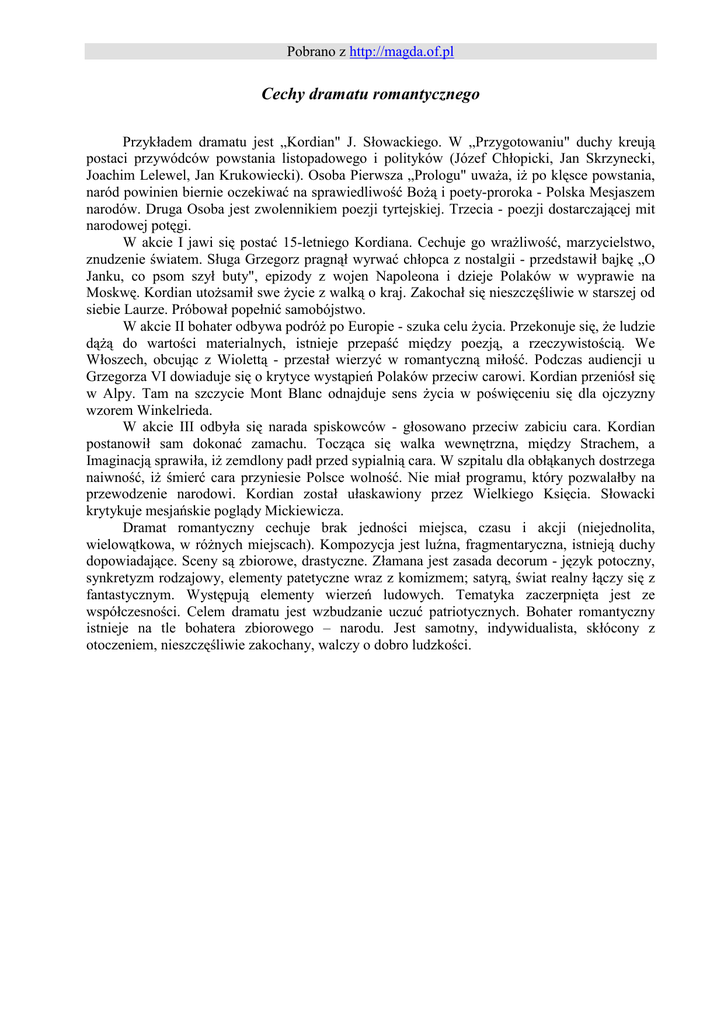 Pobrano z http://magda.of.pl

Cechy dramatu romantycznego

Przykładem dramatu jest „Kordian" J. Słowackiego. W „Przygotowaniu" duchy kreują postaci przywódców powstania listopadowego i polityków (Józef Chłopicki, Jan Skrzynecki, Joachim Lelewel, Jan Krukowiecki). Osoba Pierwsza „Prologu" uważa, iż po klęsce powstania, naród powinien biernie oczekiwać na sprawiedliwość Bożą i poety-proroka - Polska Mesjaszem narodów. Druga Osoba jest zwolennikiem poezji tyrtejskiej. Trzecia - poezji dostarczającej mit narodowej potęgi.

W akcie I jawi się postać 15-letniego Kordiana. Cechuje go wrażliwość, marzycielstwo, znudzenie światem. Sługa Grzegorz pragnął wyrwać chłopca z nostalgii - przedstawił bajkę „O Janku, co psom szył buty", epizody z wojen Napoleona i dzieje Polaków w wyprawie na Moskwę. Kordian utożsamił swe życie z walką o kraj. Zakochał się nieszczęśliwie w starszej od siebie Laurze. Próbował popełnić samobójstwo.

W akcie II bohater odbywa podróż po Europie - szuka celu życia. Przekonuje się, że ludzie dążą do wartości materialnych, istnieje przepaść między poezją, a rzeczywistością. We Włoszech, obcując z Wiolettą - przestał wierzyć w romantyczną miłość. Podczas audiencji u Grzegorza VI dowiaduje się o krytyce wystąpień Polaków przeciw carowi. Kordian przeniósł się w Alpy. Tam na szczycie Mont Blanc odnajduje sens życia w poświęceniu się dla ojczyzny wzorem Winkelrieda.

W akcie III odbyła się narada spiskowców - głosowano przeciw zabiciu cara. Kordian postanowił sam dokonać zamachu. Tocząca się walka wewnętrzna, między Strachem, a Imaginacją sprawiła, iż zemdlony padł przed sypialnią cara. W szpitalu dla obłąkanych dostrzega naiwność, iż śmierć cara przyniesie Polsce wolność. Nie miał programu, który pozwalałby na przewodzenie narodowi. Kordian został ułaskawiony przez Wielkiego Księcia. Słowacki krytykuje mesjańskie poglądy Mickiewicza.

Dramat romantyczny cechuje brak jedności miejsca, czasu i akcji (niejednolita, wielowątkowa, w różnych miejscach). Kompozycja jest luźna, fragmentaryczna, istnieją duchy dopowiadające. Sceny są zbiorowe, drastyczne. Złamana jest zasada decorum - język potoczny, synkretyzm rodzajowy, elementy patetyczne wraz z komizmem; satyrą, świat realny łączy się z fantastycznym. Występują elementy wierzeń ludowych. Tematyka zaczerpnięta jest ze współczesności. Celem dramatu jest wzbudzanie uczuć patriotycznych. Bohater romantyczny istnieje na tle bohatera zbiorowego – narodu. Jest samotny, indywidualista, skłócony z otoczeniem, nieszczęśliwie zakochany, walczy o dobro ludzkości.